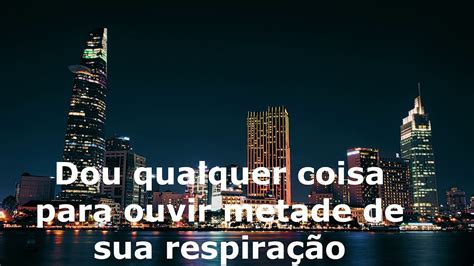 Dou qualquer coisa para ouvir metade de sua respiração